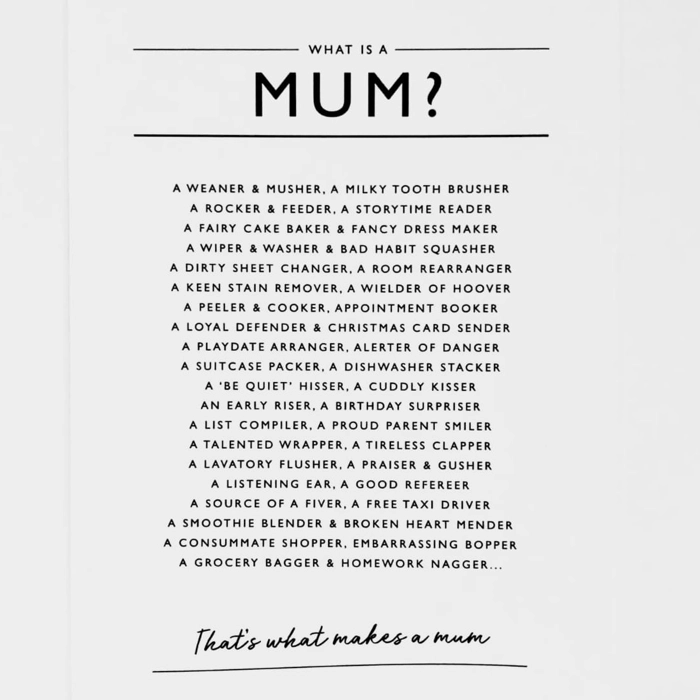 WHAT IS A

MUM?

A WEANER & MUSHER, A MILKY TOOTH BRUSHER
A ROCKER & FEEDER, A STORYTIME READER
A FAIRY CAKE BAKER & FANCY DRESS MAKER
A WIPER & WASHER & BAD HABIT SQUASHER
A DIRTY SHEET CHANGER, A ROOM REARRANGER
A KEEN STAIN REMOVER, A WIELDER OF HOOVER
A PEELER & COOKER, APPOINTMENT BOOKER
A LOYAL DEFENDER & CHRISTMAS CARD SENDER
A PLAYDATE ARRANGER, ALERTER OF DANGER
A SUITCASE PACKER, A DISHWASHER STACKER
A 'BE QUIET' HISSER, A CUDDLY KISSER
AN EARLY RISER, A BIRTHDAY SURPRISER
A LIST COMPILER, A PROUD PARENT SMILER
A TALENTED WRAPPER, A TIRELESS CLAPPER
A LAVATORY FLUSHER, A PRAISER & GUSHER
A LISTENING EAR, A GOOD REFEREER
A SOURCE OF A FIVER, A FREE TAXI DRIVER
A SMOOTHIE BLENDER & BROKEN HEART MENDER
A CONSUMMATE SHOPPER, EMBARRASSING BOPPER
A GROCERY BAGGER & HOMEWORK NAGGER...

That's what makes a mum